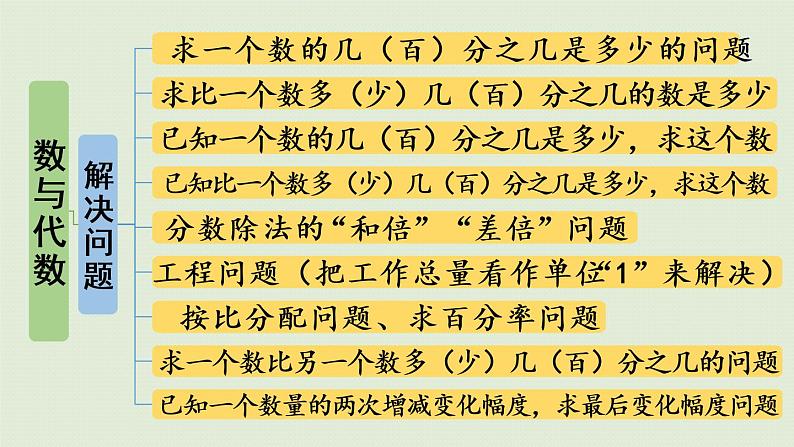 数与代数

解决问题

求一个数的几（百）分之几是多少的问题

求比一个数多（少）几（百）分之几的数是多少

已知一个数的几（百）分之几是多少，求这个数

已知比一个数多（少）几（百）分之几是多少，求这个数

分数除法的“和倍”“差倍”问题

工程问题（把工作总量看作单位“1”来解决）

按比分配问题、求百分率问题

求一个数比另一个数多（少）几（百）分之几的问题

已知一个数量的两次增减变化幅度，求最后变化幅度问题